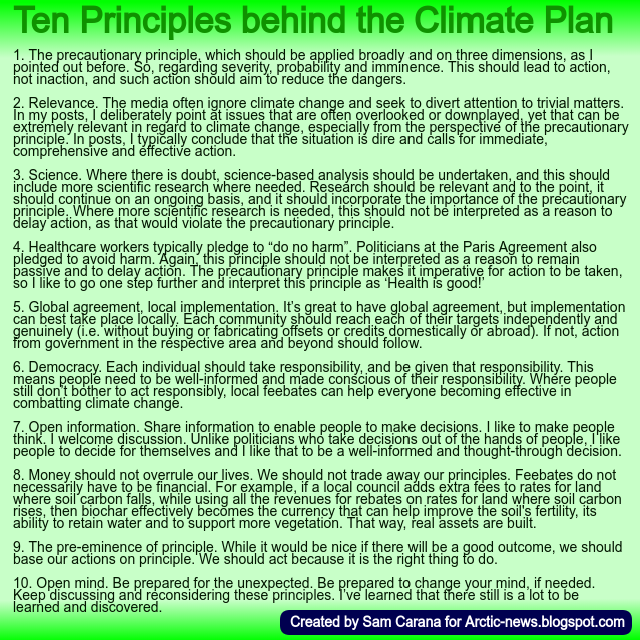 Ten Principles behind the Climate Plan

1. The precautionary principle, which should be applied broadly and on three dimensions, as I pointed out before. So, regarding severity, probability and imminence. This should lead to action, not inaction, and such action should aim to reduce the dangers.

2. Relevance. The media often ignore climate change and seek to divert attention to trivial matters. In my posts, I deliberately point at issues that are often overlooked or downplayed, yet that can be extremely relevant in regard to climate change, especially from the perspective of the precautionary principle. In posts, I typically conclude that the situation is dire and calls for immediate, comprehensive and effective action.

3. Science. Where there is doubt, science-based analysis should be undertaken, and this should include more scientific research where needed. Research should be relevant and to the point, it should continue on an ongoing basis, and it should incorporate the importance of the precautionary principle. Where more scientific research is needed, this should not be interpreted as a reason to delay action, as that would violate the precautionary principle.

4. Healthcare workers typically pledge to "do no harm". Politicians at the Paris Agreement also pledged to avoid harm. Again, this principle should not be interpreted as a reason to remain passive and to delay action. The precautionary principle makes it imperative for action to be taken, so I like to go one step further and interpret this principle as 'Health is good!'

5. Global agreement, local implementation. It's great to have global agreement, but implementation can best take place locally. Each community should reach each of their targets independently and genuinely (i.e. without buying or fabricating offsets or credits domestically or abroad). If not, action from government in the respective area and beyond should follow.

6. Democracy. Each individual should take responsibility, and be given that responsibility. This means people need to be well-informed and made conscious of their responsibility. Where people still don't bother to act responsibly, local feebates can help everyone becoming effective in combatting climate change.

7. Open information. Share information to enable people to make decisions. I like to make people think. I welcome discussion. Unlike politicians who take decisions out of the hands of people, I like people to decide for themselves and I like that to be a well-informed and thought-through decision.

8. Money should not overrule our lives. We should not trade away our principles. Feebates do not necessarily have to be financial. For example, if a local council adds extra fees to rates for land where soil carbon falls, while using all the revenues for rebates on rates for land where soil carbon rises, then biochar effectively becomes the currency that can help improve the soil's fertility, its ability to retain water and to support more vegetation. That way, real assets are built.

9. The pre-eminence of principle. While it would be nice if there will be a good outcome, we should base our actions on principle. We should act because it is the right thing to do.

10. Open mind. Be prepared for the unexpected. Be prepared to change your mind, if needed. Keep discussing and reconsidering these principles. I've learned that there still is a lot to be learned and discovered.

Created by Sam Carana for Arctic-news.blogspot.com